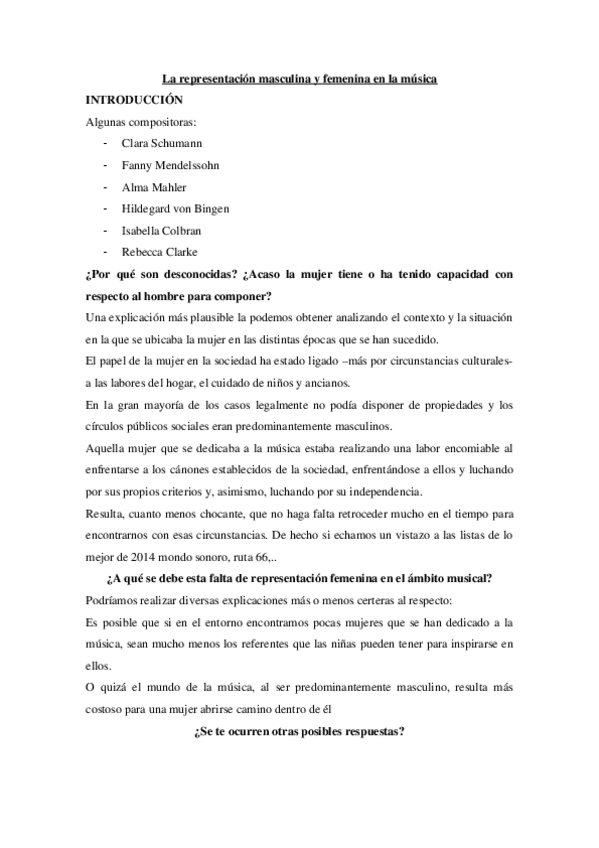 La representación masculina y femenina en la música

INTRODUCCIÓN

Algunas compositoras:

- Clara Schumann
- Fanny Mendelssohn
- Alma Mahler
- Hildegard von Bingen
- Isabella Colbran
- Rebecca Clarke

¿Por qué son desconocidas? ¿Acaso la mujer tiene o ha tenido capacidad con respecto al hombre para componer?

Una explicación más plausible la podemos obtener analizando el contexto y la situación en la que se ubicaba la mujer en las distintas épocas que se han sucedido.

El papel de la mujer en la sociedad ha estado ligado –más por circunstancias culturales- a las labores del hogar, el cuidado de niños y ancianos.

En la gran mayoría de los casos legalmente no podía disponer de propiedades y los círculos públicos sociales eran predominantemente masculinos.

Aquella mujer que se dedicaba a la música estaba realizando una labor encomiable al enfrentarse a los cánones establecidos de la sociedad, enfrentándose a ellos y luchando por sus propios criterios y, asimismo, luchando por su independencia.

Resulta, cuanto menos chocante, que no haga falta retroceder mucho en el tiempo para encontrarnos con esas circunstancias. De hecho si echamos un vistazo a las listas de lo mejor de 2014 mondo sonoro, ruta 66,..

¿A qué se debe esta falta de representación femenina en el ámbito musical?

Podríamos realizar diversas explicaciones más o menos certeras al respecto:

Es posible que si en el entorno encontramos pocas mujeres que se han dedicado a la música, sean mucho menos los referentes que las niñas pueden tener para inspirarse en ellos.

O quizá el mundo de la música, al ser predominantemente masculino, resulta más costoso para una mujer abrirse camino dentro de él

¿Se te ocurren otras posibles respuestas?